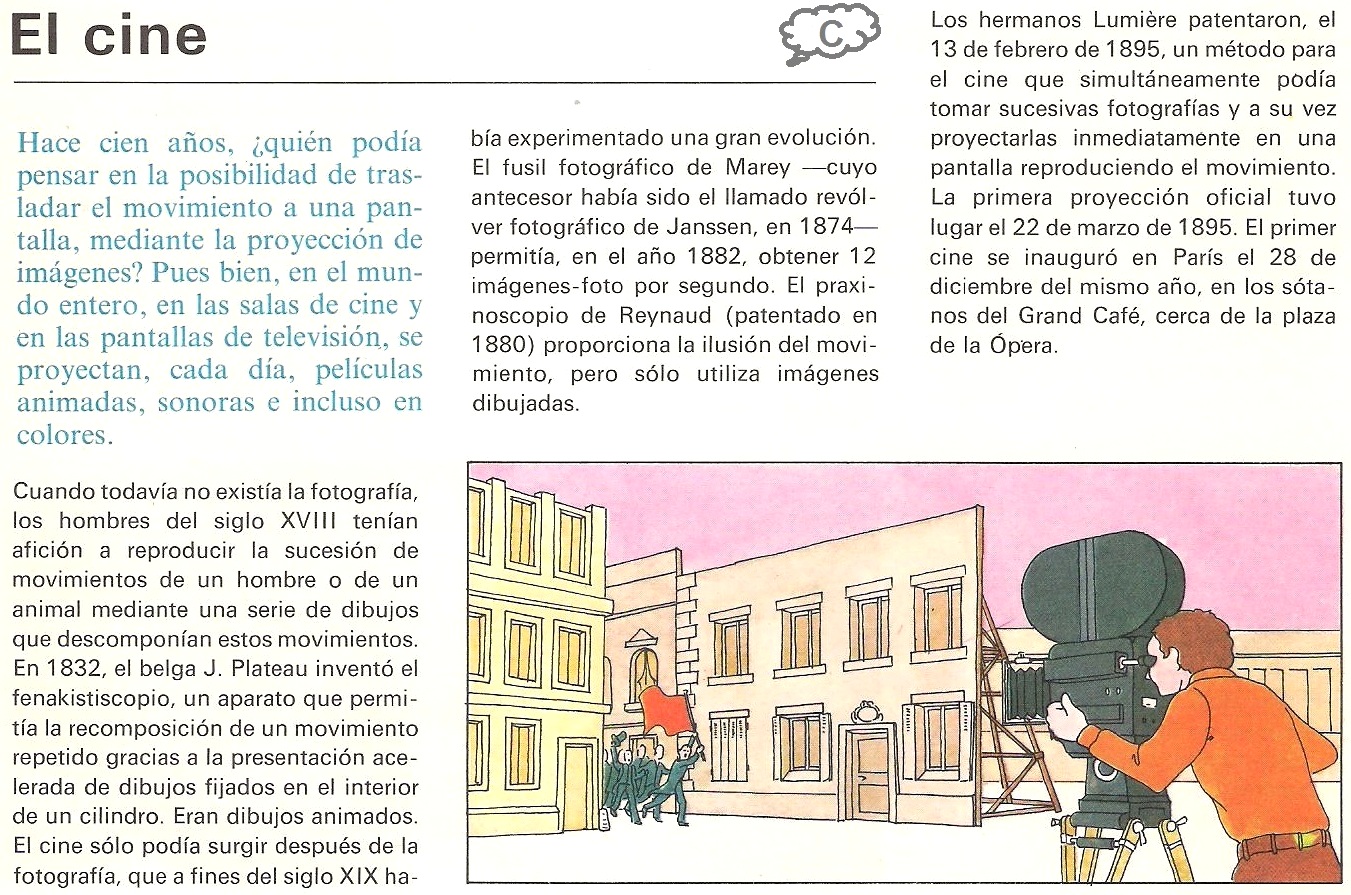 El cine

C

Hace cien años, ¿quién podía pensar en la posibilidad de trasladar el movimiento a una pantalla, mediante la proyección de imágenes? Pues bien, en el mundo entero, en las salas de cine y en las pantallas de televisión, se proyectan, cada día, películas animadas, sonoras e incluso en colores.

Cuando todavía no existía la fotografía, los hombres del siglo XVIII tenían afición a reproducir la sucesión de movimientos de un hombre o de un animal mediante una serie de dibujos que descomponían estos movimientos. En 1832, el belga J. Plateau inventó el fenakistiscopio, un aparato que permitía la recomposición de un movimiento repetido gracias a la presentación acelerada de dibujos fijados en el interior de un cilindro. Eran dibujos animados. El cine sólo podía surgir después de la fotografía, que a fines del siglo XIX había experimentado una gran evolución. El fusil fotográfico de Marey —cuyo antecesor había sido el llamado revólver fotográfico de Janssen, en 1874— permitía, en el año 1882, obtener 12 imágenes-foto por segundo. El praxinoscopio de Reynaud (patentado en 1880) proporciona la ilusión del movimiento, pero sólo utiliza imágenes dibujadas.

Los hermanos Lumière patentaron, el 13 de febrero de 1895, un método para el cine que simultáneamente podía tomar sucesivas fotografías y a su vez proyectarlas inmediatamente en una pantalla reproduciendo el movimiento. La primera proyección oficial tuvo lugar el 22 de marzo de 1895. El primer cine se inauguró en París el 28 de diciembre del mismo año, en los sótanos del Grand Café, cerca de la plaza de la Ópera.